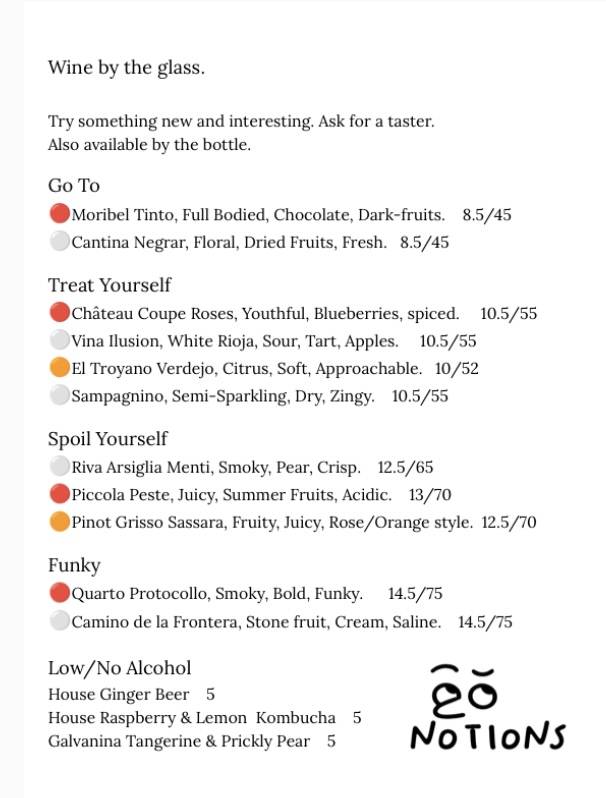 Wine by the glass.

Try something new and interesting. Ask for a taster.
Also available by the bottle.

Go To
Moribel Tinto, Full Bodied, Chocolate, Dark-fruits. 8.5/45
Cantina Negrar, Floral, Dried Fruits, Fresh. 8.5/45

Treat Yourself
Château Coupe Roses, Youthful, Blueberries, spiced. 10.5/55
Vina Ilusion, White Rioja, Sour, Tart, Apples. 10.5/55
El Troyano Verdejo, Citrus, Soft, Approachable. 10/52
Sampagnino, Semi-Sparkling, Dry, Zingy. 10.5/55

Spoil Yourself
Riva Arsiglia Menti, Smoky, Pear, Crisp. 12.5/65
Piccola Peste, Juicy, Summer Fruits, Acidic. 13/70
Pinot Grisso Sassara, Fruity, Juicy, Rose/Orange style. 12.5/70

Funky
Quarto Protocollo, Smoky, Bold, Funky. 14.5/75
Camino de la Frontera, Stone fruit, Cream, Saline. 14.5/75

Low/No Alcohol
House Ginger Beer 5
House Raspberry & Lemon Kombucha 5
Galvanina Tangerine & Prickly Pear 5

NOTIONS